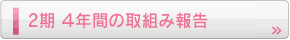 2期 4年間の取組み報告

»